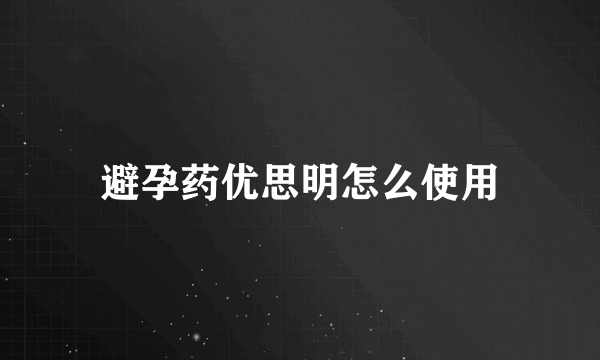 避孕药优思明怎么使用